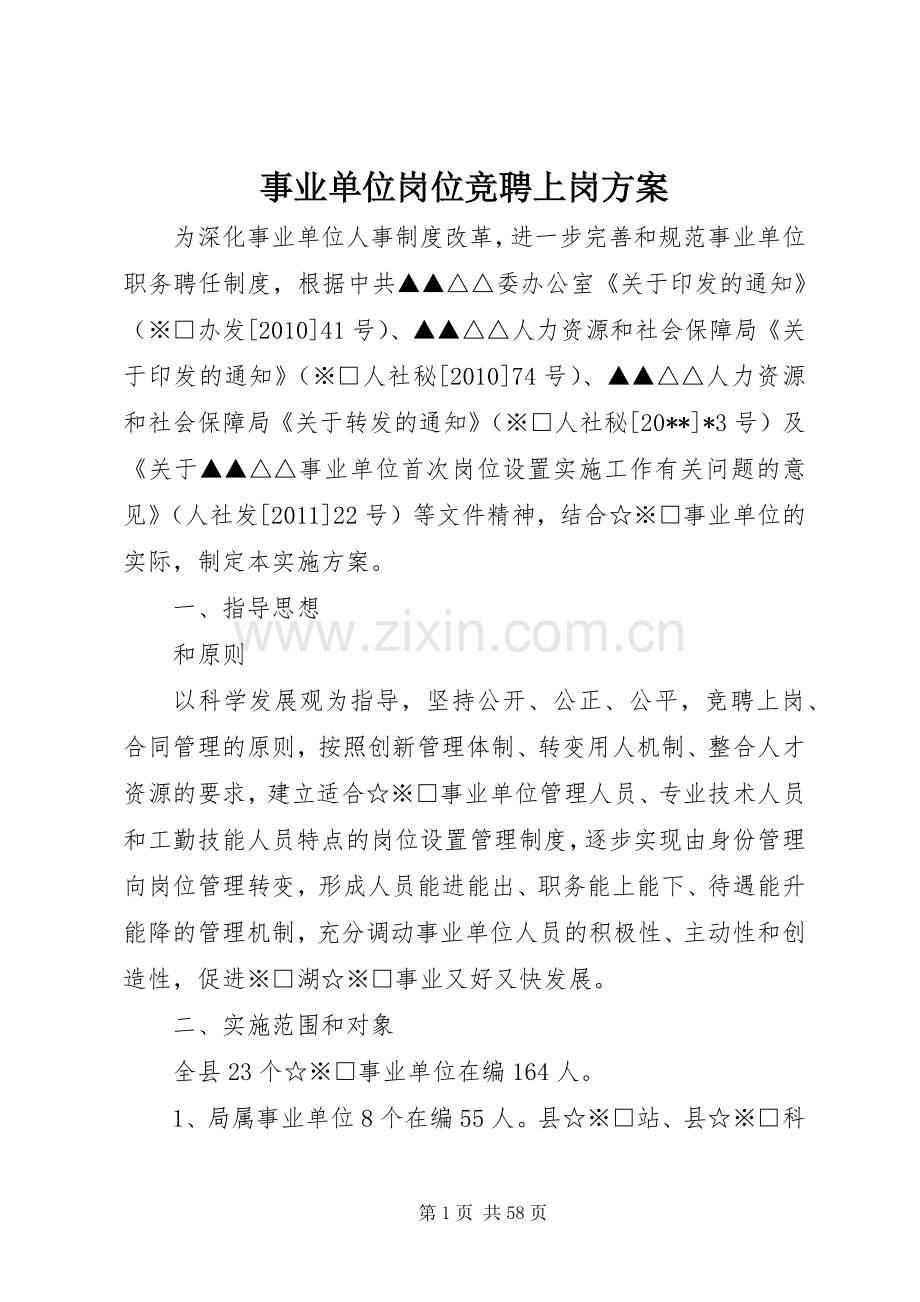 事业单位岗位竞聘上岗方案

为深化事业单位人事制度改革，进一步完善和规范事业单位职务聘任制度，根据中共▲▲△△委办公室《关于印发的通知》（※□办发[2010]41号）、▲▲△△人力资源和社会保障局《关于印发的通知》（※□人社秘[2010]74号）、▲▲△△人力资源和社会保障局《关于转发的通知》（※□人社秘[20**]*3号）及《关于▲▲△△事业单位首次岗位设置实施工作有关问题的意见》（人社发[2011]22号）等文件精神，结合☆※□事业单位的实际，制定本实施方案。

一、指导思想

和原则

以科学发展观为指导，坚持公开、公正、公平，竞聘上岗、合同管理的原则，按照创新管理体制、转变用人机制、整合人才资源的要求，建立适合☆※□事业单位管理人员、专业技术人员和工勤技能人员特点的岗位设置管理制度，逐步实现由身份管理向岗位管理转变，形成人员能进能出、职务能上能下、待遇能升能降的管理机制，充分调动事业单位人员的积极性、主动性和创造性，促进※□湖☆※□事业又好又快发展。

二、实施范围和对象

全县23个☆※□事业单位在编164人。

1、局属事业单位8个在编55人。县☆※□站、县☆※□科

www.zixin.com.cn

第1页 共58页